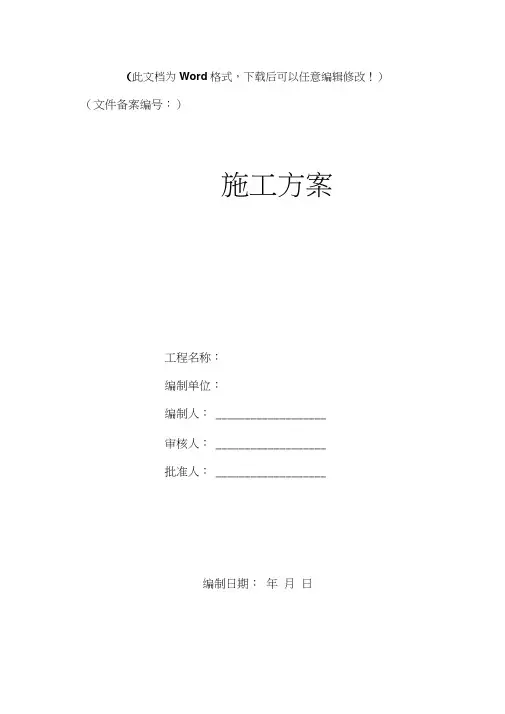 (此文档为Word格式，下载后可以任意编辑修改！)

（文件备案编号：）

施工方案

工程名称：

编制单位：

编制人：____

审核人：____

批准人：____

编制日期： 年 月 日